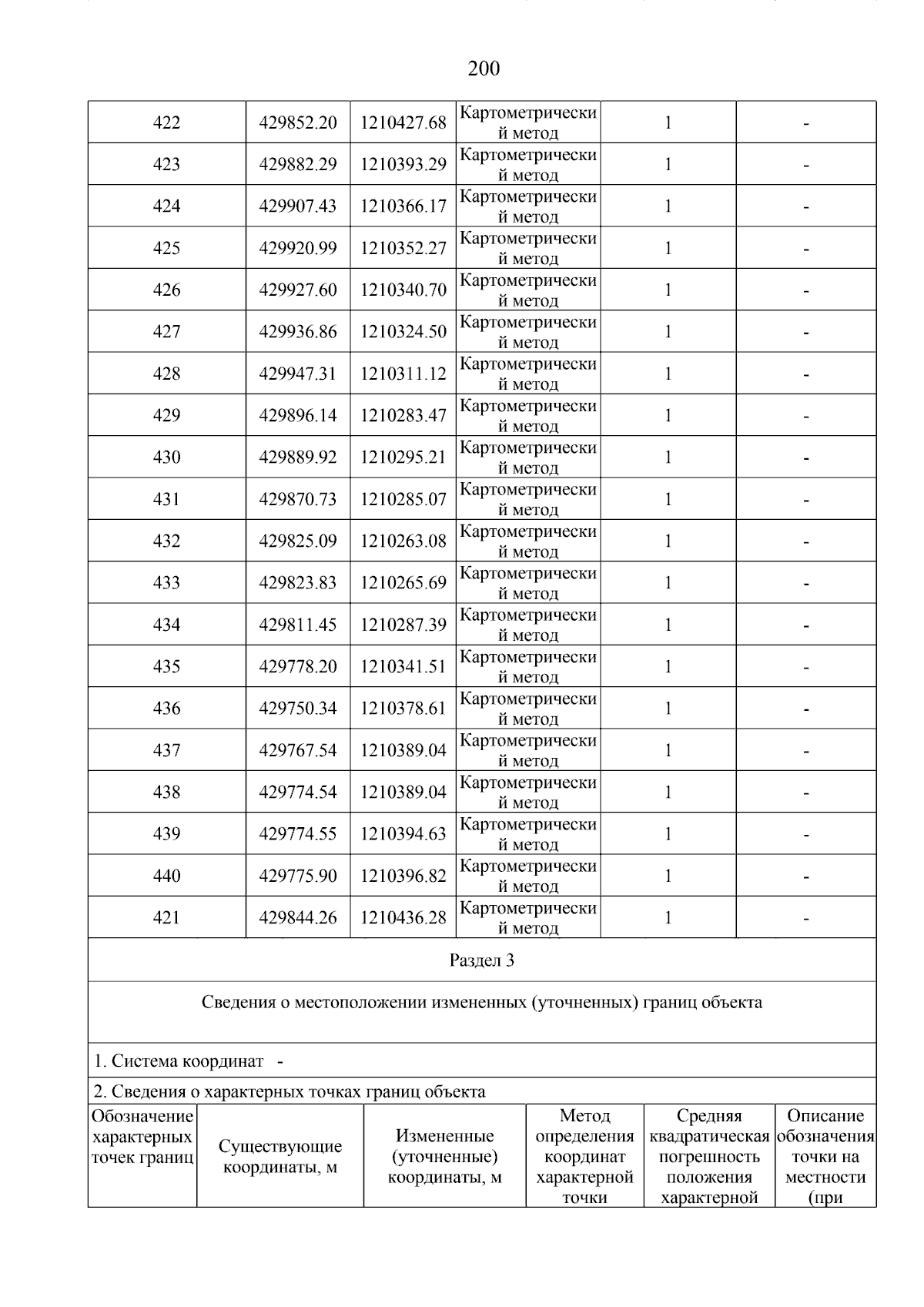 200

| 422 | 429852.20 | 1210427.68 | Картометрический метод | 1 | - |
|---|---|---|---|---|---|
| 423 | 429882.29 | 1210393.29 | Картометрический метод | 1 | - |
| 424 | 429907.43 | 1210366.17 | Картометрический метод | 1 | - |
| 425 | 429920.99 | 1210352.27 | Картометрический метод | 1 | - |
| 426 | 429927.60 | 1210340.70 | Картометрический метод | 1 | - |
| 427 | 429936.86 | 1210324.50 | Картометрический метод | 1 | - |
| 428 | 429947.31 | 1210311.12 | Картометрический метод | 1 | - |
| 429 | 429896.14 | 1210283.47 | Картометрический метод | 1 | - |
| 430 | 429889.92 | 1210295.21 | Картометрический метод | 1 | - |
| 431 | 429870.73 | 1210285.07 | Картометрический метод | 1 | - |
| 432 | 429825.09 | 1210263.08 | Картометрический метод | 1 | - |
| 433 | 429823.83 | 1210265.69 | Картометрический метод | 1 | - |
| 434 | 429811.45 | 1210287.39 | Картометрический метод | 1 | - |
| 435 | 429778.20 | 1210341.51 | Картометрический метод | 1 | - |
| 436 | 429750.34 | 1210378.61 | Картометрический метод | 1 | - |
| 437 | 429767.54 | 1210389.04 | Картометрический метод | 1 | - |
| 438 | 429774.54 | 1210389.04 | Картометрический метод | 1 | - |
| 439 | 429774.55 | 1210394.63 | Картометрический метод | 1 | - |
| 440 | 429775.90 | 1210396.82 | Картометрический метод | 1 | - |
| 421 | 429844.26 | 1210436.28 | Картометрический метод | 1 | - |

Раздел 3

Сведения о местоположении измененных (уточненных) границ объекта

1. Система координат -

2. Сведения о характерных точках границ объекта

| Обозначение характерных точек границ | Существующие координаты, м | Измененные (уточненные) координаты, м | Метод определения координат характерной точки | Средняя квадратическая погрешность положения характерной | Описание обозначения точки на местности (при |
|---|---|---|---|---|---|